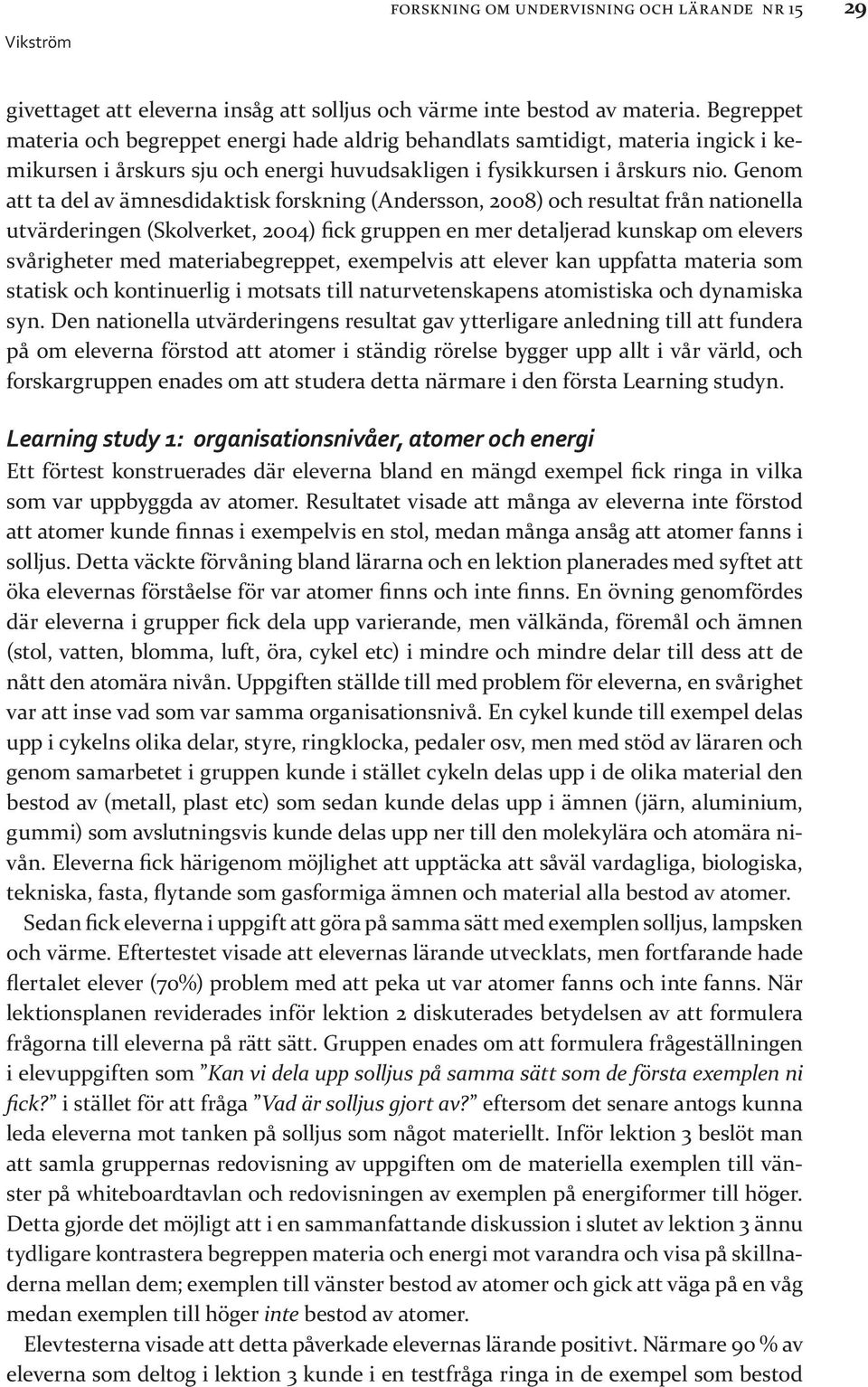 FORSKNING OM UNDERVISNING OCH LÄRANDE NR 15 29

Vikström

givettaget att eleverna insåg att solljus och värme inte bestod av materia. Begreppet materia och begreppet energi hade aldrig behandlats samtidigt, materia ingick i kemikursen i årskurs sju och energi huvudsakligen i fysikkursen i årskurs nio. Genom att ta del av ämnesdidaktisk forskning (Andersson, 2008) och resultat från nationella utvärderingen (Skolverket, 2004) fick gruppen en mer detaljerad kunskap om elevers svårigheter med materiabegreppet, exempelvis att elever kan uppfatta materia som statisk och kontinuerlig i motsats till naturvetenskapens atomistiska och dynamiska syn. Den nationella utvärderingens resultat gav ytterligare anledning till att fundera på om eleverna förstod att atomer i ständig rörelse bygger upp allt i vår värld, och forskargruppen enades om att studera detta närmare i den första Learning studyn.

Learning study 1: organisationsnivåer, atomer och energi

Ett förtest konstruerades där eleverna bland en mängd exempel fick ringa in vilka som var uppbyggda av atomer. Resultatet visade att många av eleverna inte förstod att atomer kunde finnas i exempelvis en stol, medan många ansåg att atomer fanns i solljus. Detta väckte förvåning bland lärarna och en lektion planerades med syftet att öka elevernas förståelse för var atomer finns och inte finns. En övning genomfördes där eleverna i grupper fick dela upp varierande, men välkända, föremål och ämnen (stol, vatten, blomma, luft, öra, cykel etc) i mindre och mindre delar till dess att de nått den atomära nivån. Uppgiften ställde till med problem för eleverna, en svårighet var att inse vad som var samma organisationsnivå. En cykel kunde till exempel delas upp i cykelns olika delar, styre, ringklocka, pedaler osv, men med stöd av läraren och genom samarbetet i gruppen kunde i stället cykeln delas upp i de olika material den bestod av (metall, plast etc) som sedan kunde delas upp i ämnen (järn, aluminium, gummi) som avslutningsvis kunde delas upp ner till den molekylära och atomära nivån. Eleverna fick härigenom möjlighet att upptäcka att såväl vardagliga, biologiska, tekniska, fasta, flytande som gasformiga ämnen och material alla bestod av atomer.

Sedan fick eleverna i uppgift att göra på samma sätt med exemplen solljus, lampsken och värme. Eftertestet visade att elevernas lärande utvecklats, men fortfarande hade flertalet elever (70%) problem med att peka ut var atomer fanns och inte fanns. När lektionsplanen reviderades inför lektion 2 diskuterades betydelsen av att formulera frågorna till eleverna på rätt sätt. Gruppen enades om att formulera frågeställningen i elevuppgiften som ”Kan vi dela upp solljus på samma sätt som de första exemplen ni fick?” i stället för att fråga ”Vad är solljus gjort av?” eftersom det senare antogs kunna leda eleverna mot tanken på solljus som något materiellt. Inför lektion 3 beslöt man att samla gruppernas redovisning av uppgiften om de materiella exemplen till vänster på whiteboardtavlan och redovisningen av exemplen på energiformer till höger. Detta gjorde det möjligt att i en sammanfattande diskussion i slutet av lektion 3 ännu tydligare kontrastera begreppen materia och energi mot varandra och visa på skillnaderna mellan dem; exemplen till vänster bestod av atomer och gick att väga på en våg medan exemplen till höger inte bestod av atomer.

Elevtesterna visade att detta påverkade elevernas lärande positivt. Närmare 90 % av eleverna som deltog i lektion 3 kunde i en testfråga ringa in de exempel som bestod